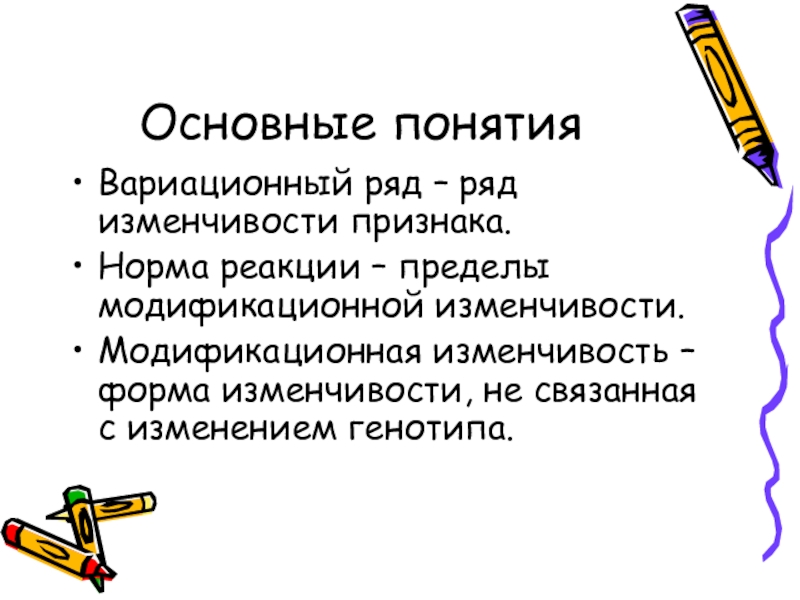 Основные понятия

• Вариационный ряд – ряд изменчивости признака.
• Норма реакции – пределы модификационной изменчивости.
• Модификационная изменчивость – форма изменчивости, не связанная с изменением генотипа.